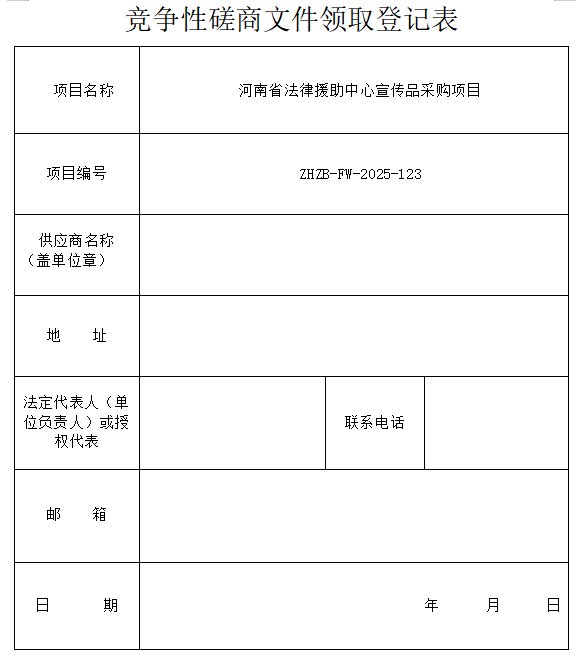 竞争性磋商文件领取登记表

| 项目名称 | 河南省法律援助中心宣传品采购项目 | | |
|---|---|---|---|
| 项目编号 | ZHZB-FW-2025-123 | | |
| 供应商名称（盖单位章） | | | |
| 地　址 | | | |
| 法定代表人（单位负责人）或授权代表 | | 联系电话 | |
| 邮　箱 | | | |
| 日　期 | 年　月　日 | | |